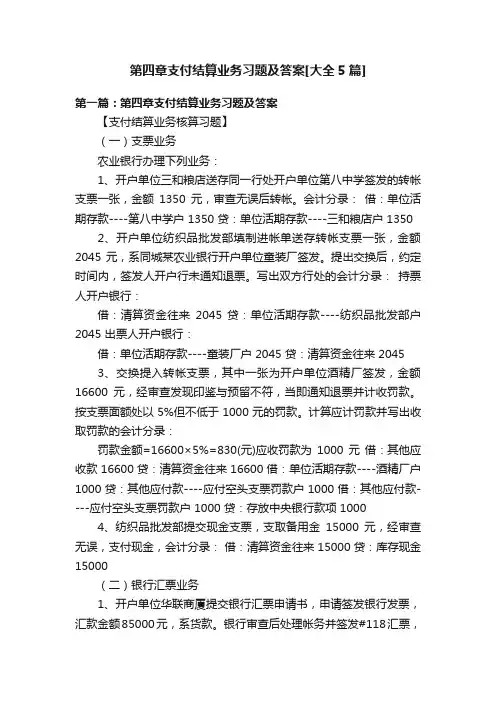 第四章支付结算业务习题及答案[大全5篇]

第一篇：第四章支付结算业务习题及答案

【支付结算业务核算习题】

（一）支票业务

农业银行办理下列业务：

1、开户单位三和粮店送存同一行处开户单位第八中学签发的转帐支票一张，金额 1350 元，审查无误后转帐。会计分录： 借：单位活期存款----第八中学户 1350 贷：单位活期存款----三和粮店户 1350

2、开户单位纺织品批发部填制进帐单送存转帐支票一张，金额 2045 元，系同城某农业银行开户单位童装厂签发。提出交换后，约定时间内，签发人开户行未通知退票。写出双方行处的会计分录： 持票人开户银行：

借：清算资金往来 2045 贷：单位活期存款----纺织品批发部户 2045 出票人开户银行：

借：单位活期存款----童装厂户 2045 贷：清算资金往来 2045

3、交换提入转帐支票，其中一张为开户单位酒精厂签发，金额 16600 元，经审查发现印鉴与预留不符，当即通知退票并计收罚款。按支票面额处以 5%但不低于 1000 元的罚款。计算应计罚款并写出收取罚款的会计分录：

罚款金额=16600×5%=830(元)应收罚款为 1000 元 借：其他应收款 16600 贷：清算资金往来 16600 借：单位活期存款----酒精厂户 1000 贷：其他应付款----应付空头支票罚款户 1000 借：其他应付款----应付空头支票罚款户 1000 贷：存放中央银行款项 1000

4、纺织品批发部提交现金支票，支取备用金 15000 元，经审查无误，支付现金，会计分录： 借：清算资金往来 15000 贷：库存现金 15000

（二）银行汇票业务

1、开户单位华联商厦提交银行汇票申请书，申请签发银行发票，汇款金额85000元，系货款。银行审查后处理帐务并签发#118汇票，